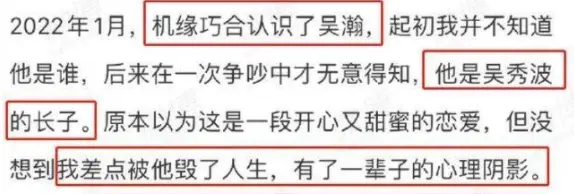 2022年1月，机缘巧合认识了吴瀚，起初我并不知道他是谁，后来在一次争吵中才无意得知，他是吴秀波的长子。原本以为这是一段开心又甜蜜的恋爱，但没想到我差点被他毁了人生，有了一辈子的心理阴影。